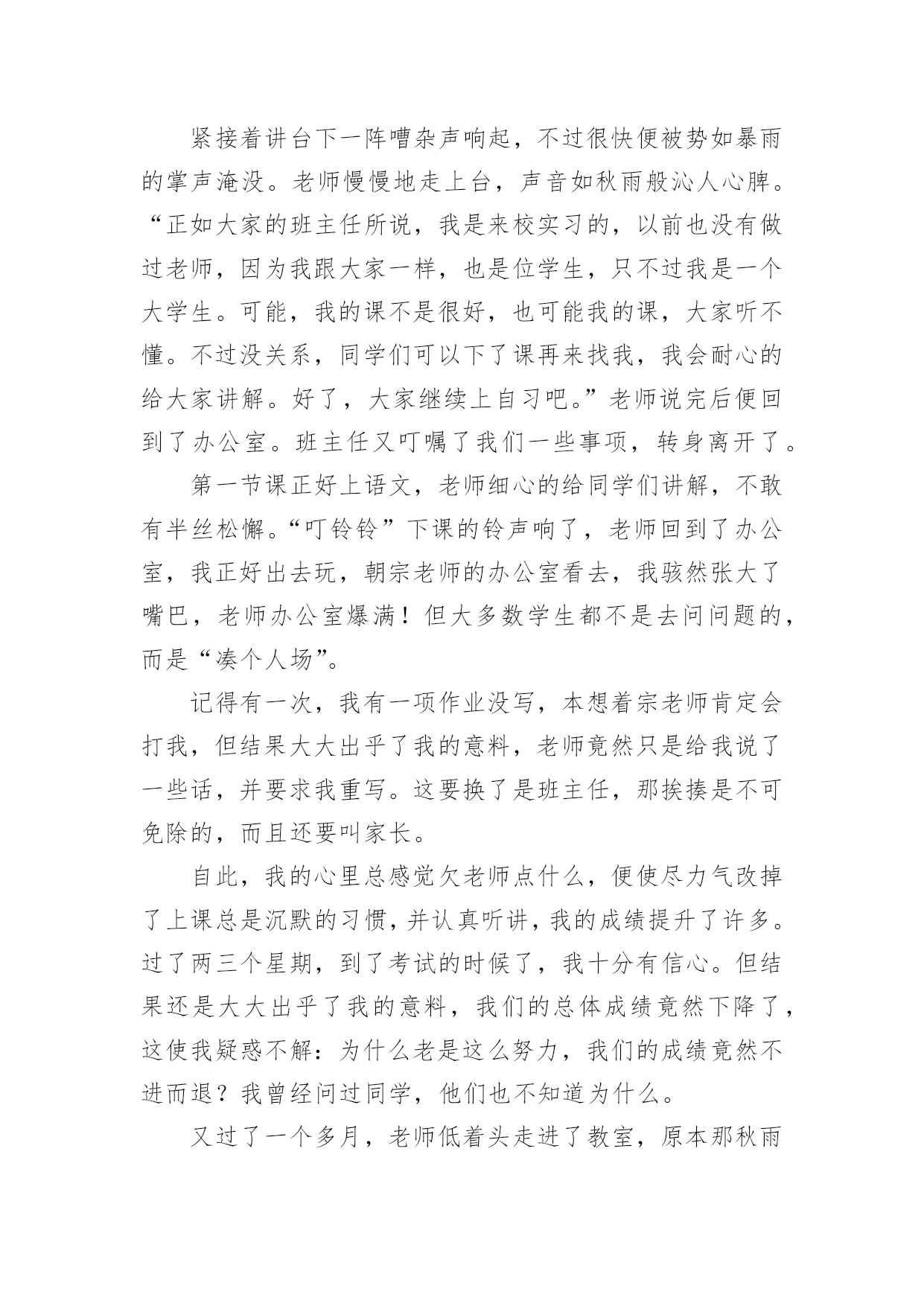 紧接着讲台下一阵嘈杂声响起，不过很快便被势如暴雨的掌声淹没。老师慢慢地走上台，声音如秋雨般沁人心脾。“正如大家的班主任所说，我是来校实习的，以前也没有做过老师，因为我跟大家一样，也是位学生，只不过我是一个大学生。可能，我的课不是很好，也可能我的课，大家听不懂。不过没关系，同学们可以下了课再来找我，我会耐心的给大家讲解。好了，大家继续上自习吧。”老师说完后便回到了办公室。班主任又叮嘱了我们一些事项，转身离开了。

第一节课正好上语文，老师细心的给同学们讲解，不敢有半丝松懈。“叮铃铃”下课的铃声响了，老师回到了办公室，我正好出去玩，朝宗老师的办公室看去，我骇然张大了嘴巴，老师办公室爆满！但大多数学生都不是去问问题的，而是“凑个人场”。

记得有一次，我有一项作业没写，本想着宗老师肯定会打我，但结果大大出乎了我的意料，老师竟然只是给我说了一些话，并要求我重写。这要换了是班主任，那挨揍是不可免除的，而且还要叫家长。

自此，我的心里总感觉欠老师点什么，便使尽力气改掉了上课总是沉默的习惯，并认真听讲，我的成绩提升了许多。过了两三个星期，到了考试的时候了，我十分有信心。但结果还是大大出乎了我的意料，我们的总体成绩竟然下降了，这使我疑惑不解：为什么老是这么努力，我们的成绩竟然不进而退？我曾经问过同学，他们也不知道为什么。

又过了一个多月，老师低着头走进了教室，原本那秋雨